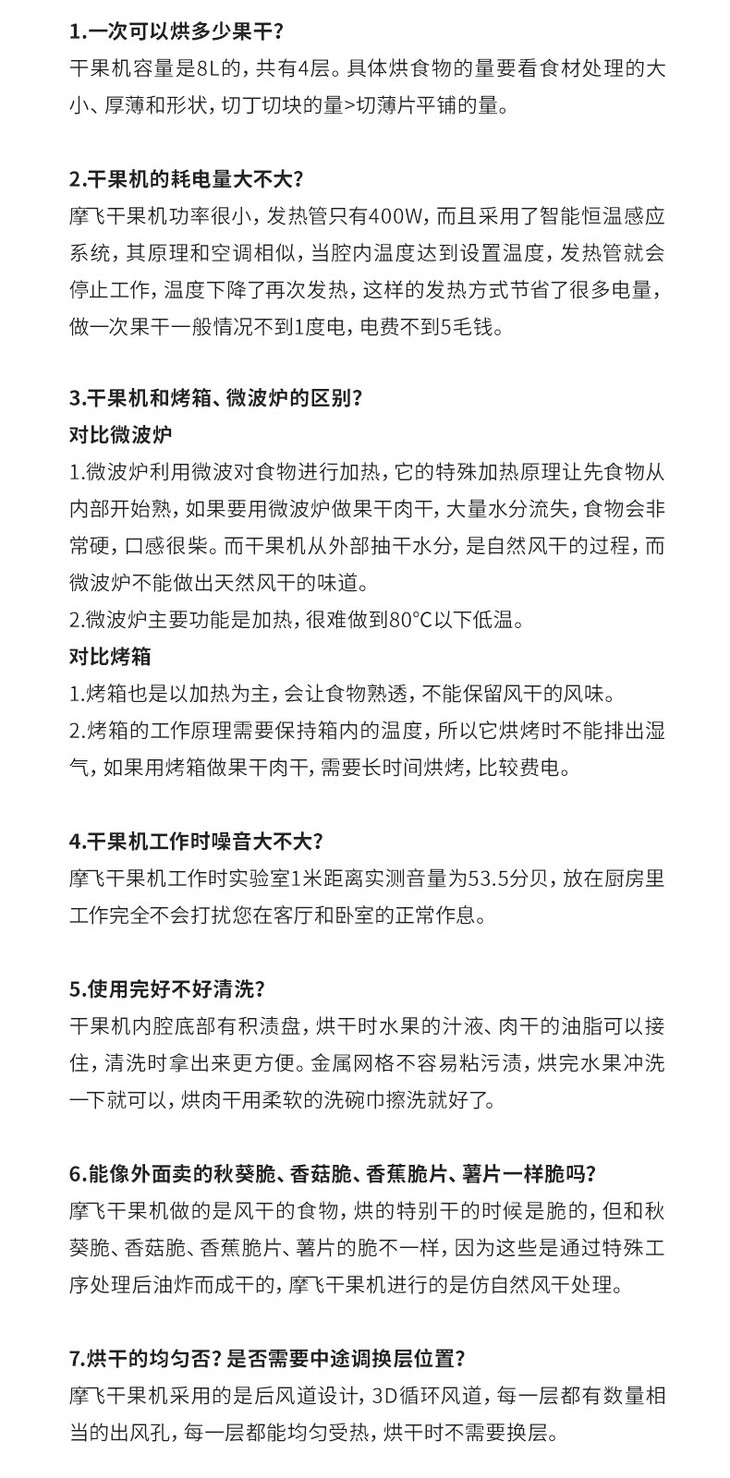 1.一次可以烘多少果干?
干果机容量是8L的，共有4层。具体烘食物的量要看食材处理的大小、厚薄和形状，切丁切块的量>切薄片平铺的量。

2.干果机的耗电量大不大?
摩飞干果机功率很小，发热管只有400W，而且采用了智能恒温感应系统，其原理和空调相似，当腔内温度达到设置温度，发热管就会停止工作，温度下降了再次发热，这样的发热方式节省了很多电量，做一次果干一般情况不到1度电，电费不到5毛钱。

3.干果机和烤箱、微波炉的区别?
对比微波炉
1.微波炉利用微波对食物进行加热，它的特殊加热原理让先食物从内部开始熟，如果要用微波炉做果干肉干，大量水分流失，食物会非常硬，口感很柴。而干果机从外部抽干水分，是自然风干的过程，而微波炉不能做出天然风干的味道。
2.微波炉主要功能是加热，很难做到80°C以下低温。
对比烤箱
1.烤箱也是以加热为主，会让食物熟透，不能保留风干的风味。
2.烤箱的工作原理需要保持箱内的温度，所以它烘烤时不能排出湿气，如果用烤箱做果干肉干，需要长时间烘烤，比较费电。

4.干果机工作时噪音大不大?
摩飞干果机工作时实验室1米距离实测音量为53.5分贝，放在厨房里工作完全不会打扰您在客厅和卧室的正常作息。

5.使用完好不好清洗?
干果机内腔底部有积渍盘，烘干时水果的汁液、肉干的油脂可以接住，清洗时拿出来更方便。金属网格不容易粘污渍，烘完水果冲洗一下就可以，烘肉干用柔软的洗碗巾擦洗就好了。

6.能像外面卖的秋葵脆、香菇脆、香蕉脆片、薯片一样脆吗?
摩飞干果机做的是风干的食物，烘的特别干的时候是脆的，但和秋葵脆、香菇脆、香蕉脆片、薯片的脆不一样，因为这些是通过特殊工序处理后油炸而成干的，摩飞干果机进行的是仿自然风干处理。

7.烘干的均匀否?是否需要中途调换层位置?
摩飞干果机采用的是后风道设计，3D循环风道，每一层都有数量相当的出风孔，每一层都能均匀受热，烘干时不需要换层。